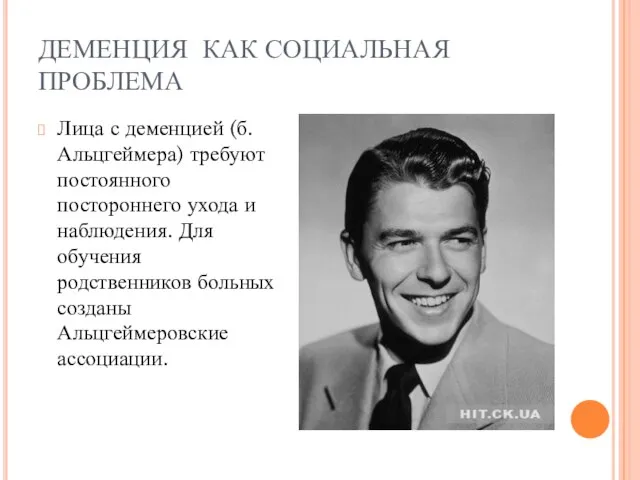 ДЕМЕНЦИЯ КАК СОЦИАЛЬНАЯ ПРОБЛЕМА

Лица с деменцией (б. Альцгеймера) требуют постоянного постороннего ухода и наблюдения. Для обучения родственников больных созданы Альцгеймеровские ассоциации.

HIT.CK.UA